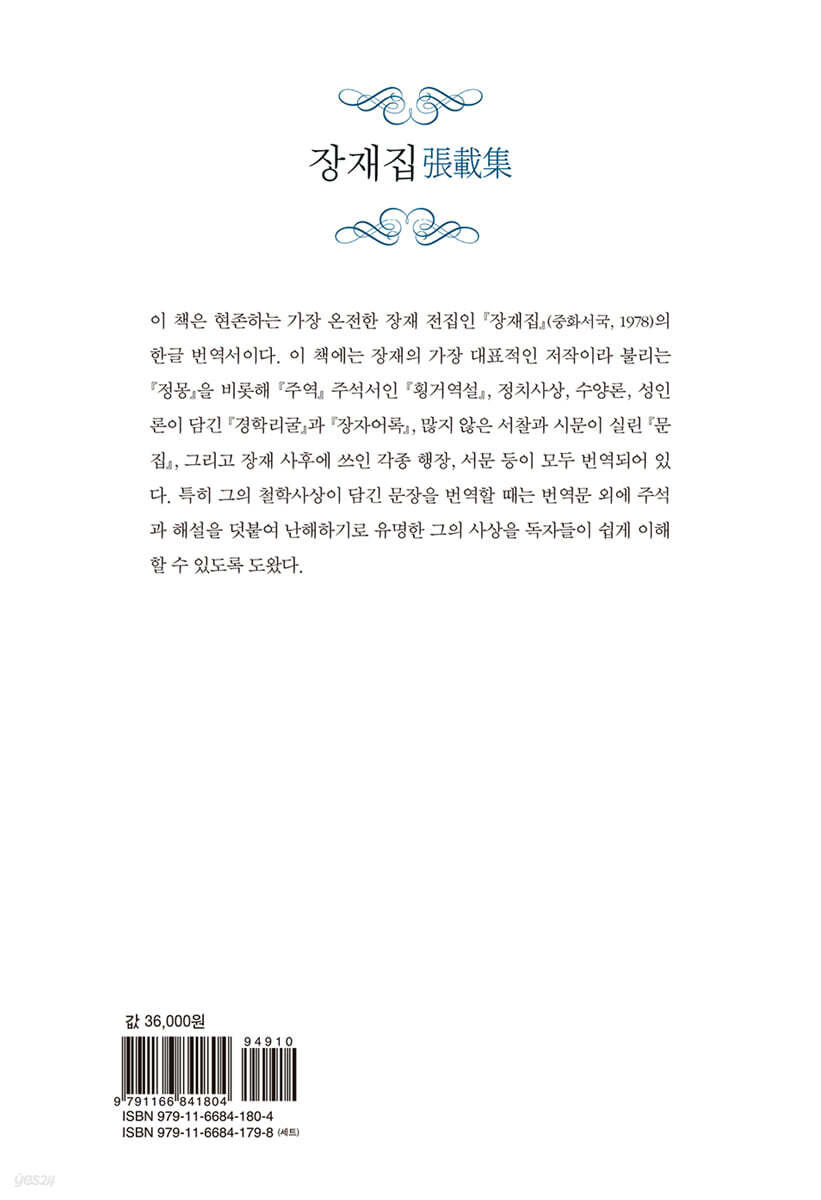 장재집 張載集

이 책은 현존하는 가장 온전한 장재 전집인 『장재집』(중화서국, 1978)의 한글 번역서이다. 이 책에는 장재의 가장 대표적인 저작이라 불리는 『정몽』을 비롯해 『주역』 주석서인 『횡거역설』, 정치사상, 수양론, 성인론이 담긴 『경학리굴』과 『장자어록』, 많지 않은 서찰과 시문이 실린 『문집』, 그리고 장재 사후에 쓰인 각종 행장, 서문 등이 모두 번역되어 있다. 특히 그의 철학사상이 담긴 문장을 번역할 때는 번역문 외에 주석과 해설을 덧붙여 난해하기로 유명한 그의 사상을 독자들이 쉽게 이해할 수 있도록 도왔다.

값 36,000원

94910

9 791166 841804
ISBN 979-11-6684-180-4
ISBN 979-11-6684-179-8 (세트)

yes24